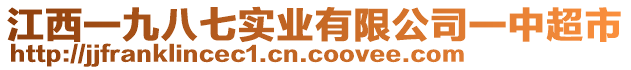 江西一九八七实业有限公司一中超市
http://jjfranklincec1.cn.coovee.com